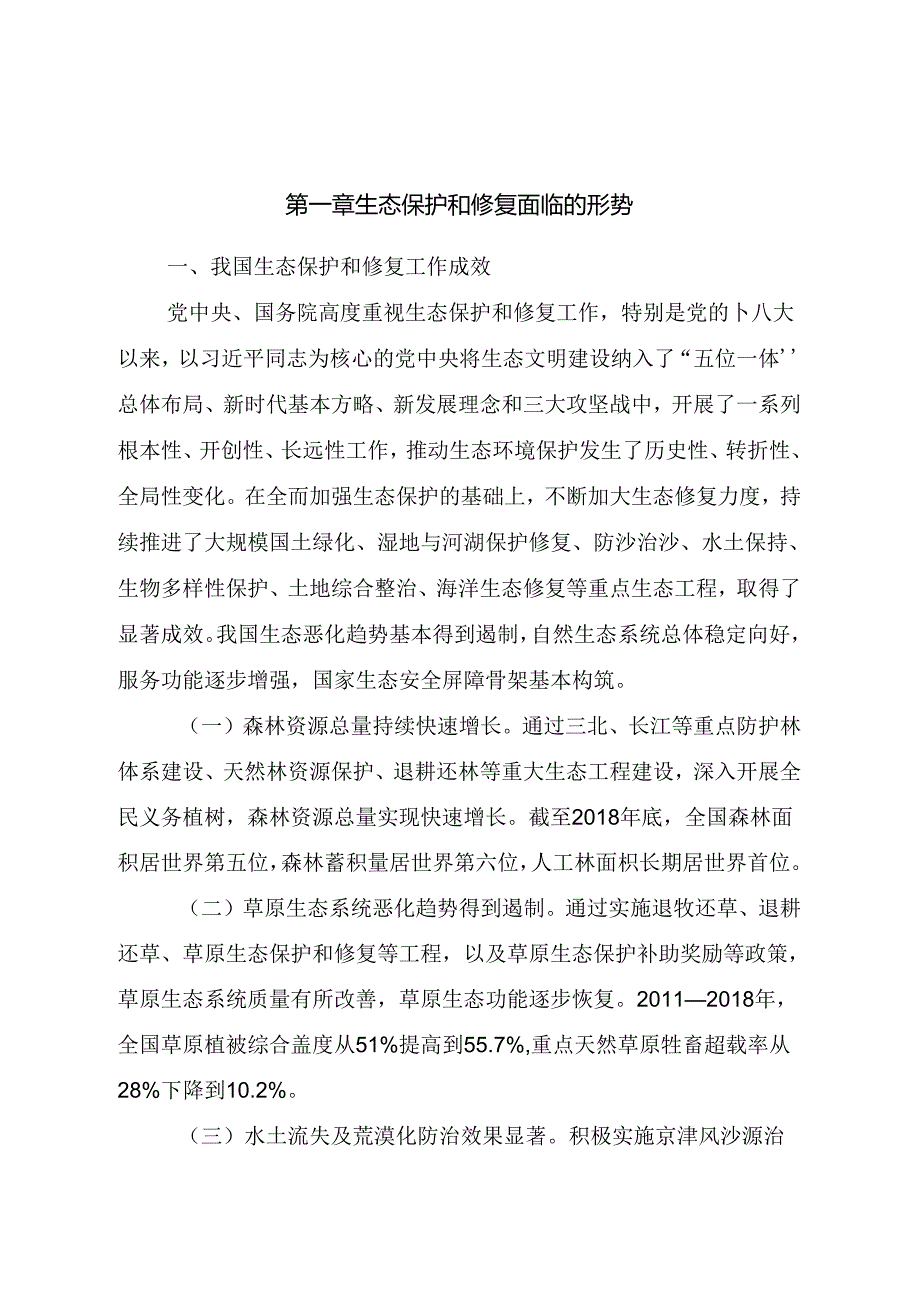 第一章生态保护和修复面临的形势

一、我国生态保护和修复工作成效

党中央、国务院高度重视生态保护和修复工作，特别是党的卜八大以来，以习近平同志为核心的党中央将生态文明建设纳入了“五位一体’’总体布局、新时代基本方略、新发展理念和三大攻坚战中，开展了一系列根本性、开创性、长远性工作，推动生态环境保护发生了历史性、转折性、全局性变化。在全面加强生态保护的基础上，不断加大生态修复力度，持续推进了大规模国土绿化、湿地与河湖保护修复、防沙治沙、水土保持、生物多样性保护、土地综合整治、海洋生态修复等重点生态工程，取得了显著成效。我国生态恶化趋势基本得到遏制，自然生态系统总体稳定向好，服务功能逐步增强，国家生态安全屏障骨架基本构筑。

（一）森林资源总量持续快速增长。通过三北、长江等重点防护林体系建设、天然林资源保护、退耕还林等重大生态工程建设，深入开展全民义务植树，森林资源总量实现快速增长。截至2018年底，全国森林面积居世界第五位，森林蓄积量居世界第六位，人工林面积长期居世界首位。

（二）草原生态系统恶化趋势得到遏制。通过实施退牧还草、退耕还草、草原生态保护和修复等工程，以及草原生态保护补助奖励等政策，草原生态系统质量有所改善，草原生态功能逐步恢复。2011—2018年，全国草原植被综合盖度从51%提高到55.7%,重点天然草原牲畜超载率从28%下降到10.2%。

（三）水土流失及荒漠化防治效果显著。积极实施京津风沙源治